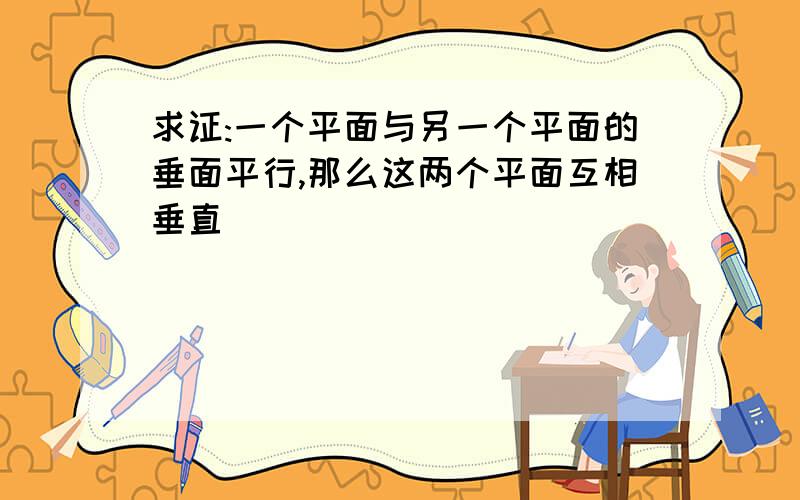 求证:一个平面与另一个平面的垂面平行,那么这两个平面互相垂直